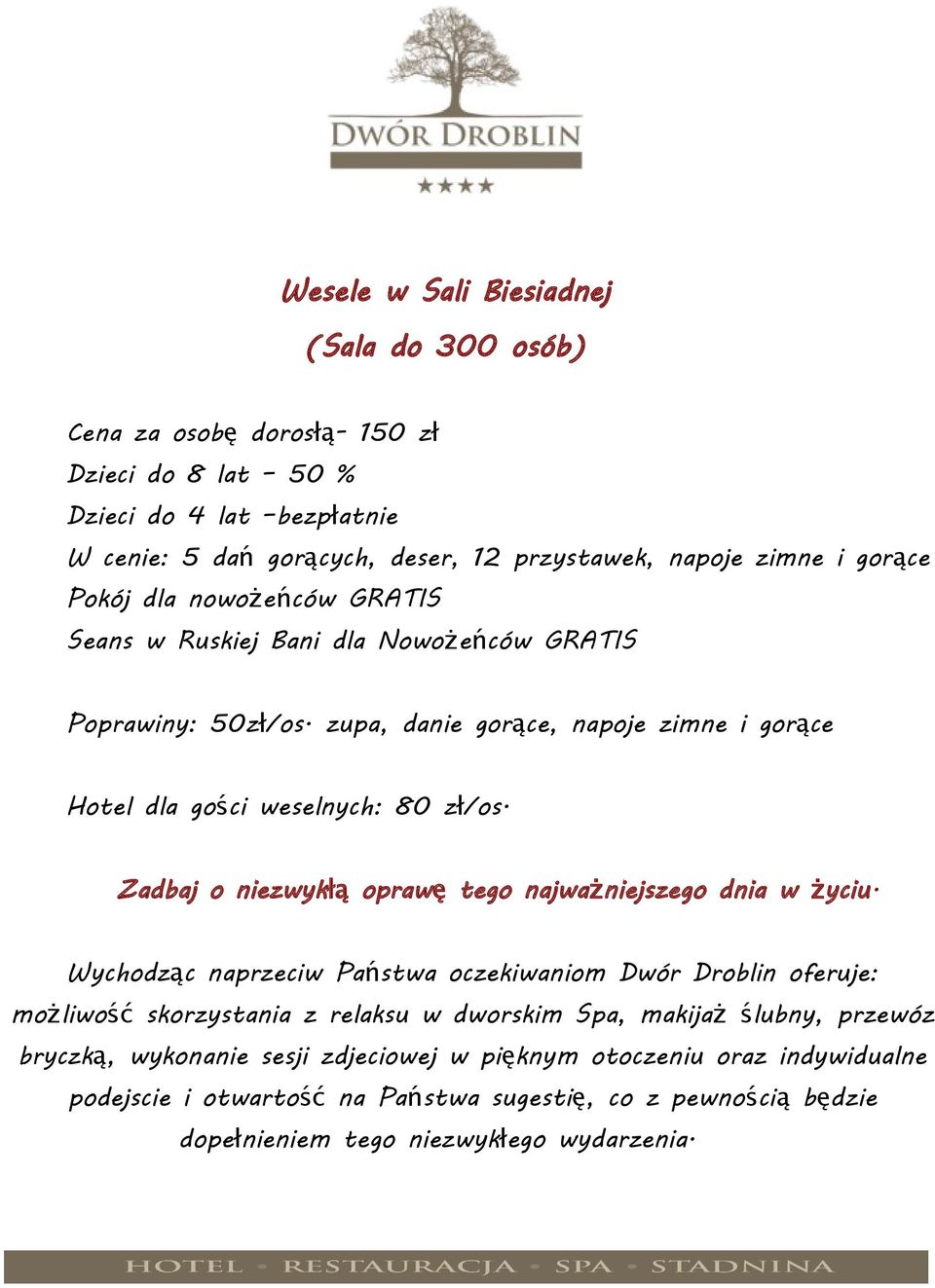 DWÓR DROBLIN
★★★★

Wesele w Sali Biesiadnej
(Sala do 300 osób)

Cena za osobę dorosłą- 150 zł
Dzieci do 8 lat - 50 %
Dzieci do 4 lat -bezpłatnie
W cenie: 5 dań gorących, deser, 12 przystawek, napoje zimne i gorące
Pokój dla nowożeńców GRATIS
Seans w Ruskiej Bani dla Nowożeńców GRATIS

Poprawiny: 50zł/os. zupa, danie gorące, napoje zimne i gorące

Hotel dla gości weselnych: 80 zł/os.

Zadbaj o niezwykłą oprawę tego najważniejszego dnia w życiu.

Wychodząc naprzeciw Państwa oczekiwaniom Dwór Droblin oferuje: możliwość skorzystania z relaksu w dworskim Spa, makijaż ślubny, przewóz bryczką, wykonanie sesji zdjeciowej w pięknym otoczeniu oraz indywidualne podejscie i otwartość na Państwa sugestię, co z pewnością będzie dopełnieniem tego niezwykłego wydarzenia.

HOTEL • RESTAURACJA • SPA • STADNINA